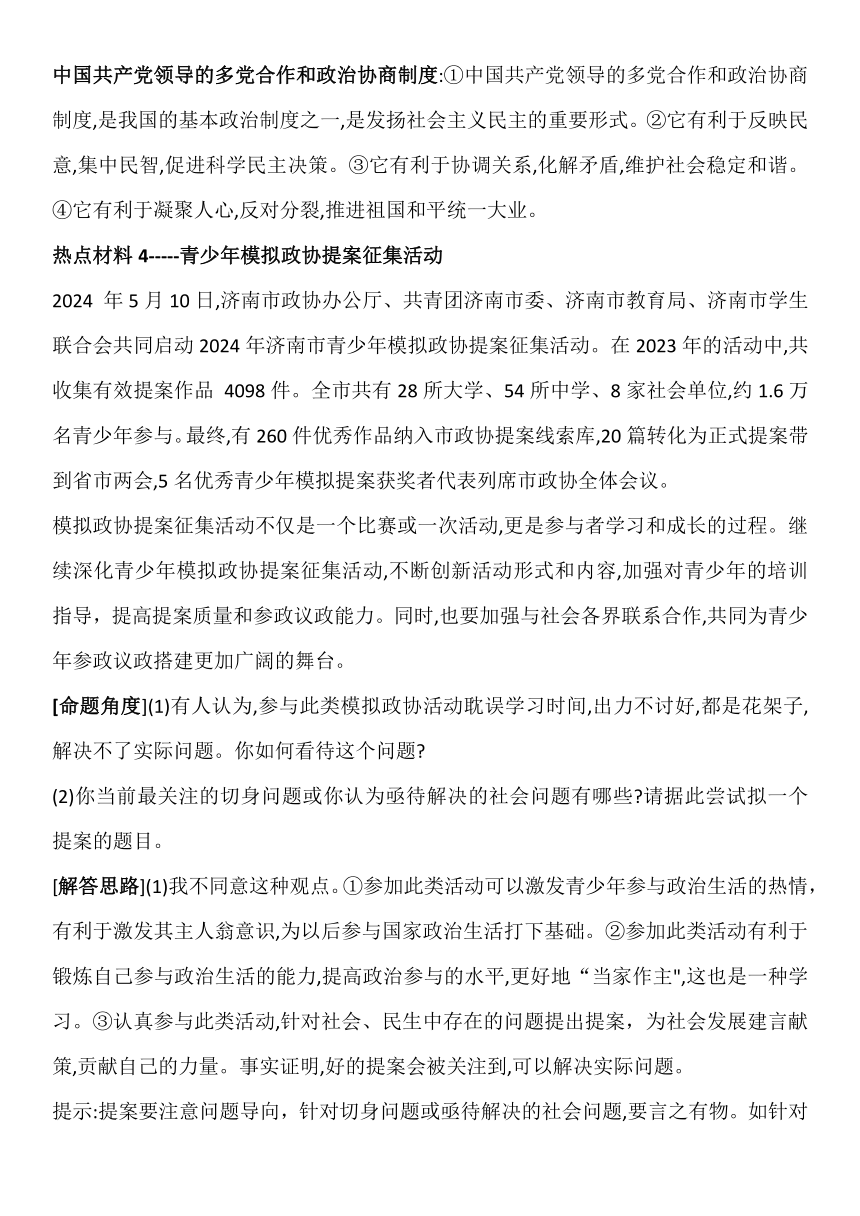 中国共产党领导的多党合作和政治协商制度:①中国共产党领导的多党合作和政治协商制度,是我国的基本政治制度之一,是发扬社会主义民主的重要形式。②它有利于反映民意,集中民智,促进科学民主决策。③它有利于协调关系,化解矛盾,维护社会稳定和谐。④它有利于凝聚人心,反对分裂,推进祖国和平统一大业。

热点材料 4-----青少年模拟政协提案征集活动

2024 年 5 月 10 日,济南市政协办公厅、共青团济南市委、济南市教育局、济南市学生联合会共同启动 2024 年济南市青少年模拟政协提案征集活动。在 2023 年的活动中,共收集有效提案作品 4098 件。全市共有 28 所大学、54 所中学、8 家社会单位,约 1.6 万名青少年参与。最终,有 260 件优秀作品纳入市政协提案线索库,20 篇转化为正式提案带到省市两会,5 名优秀青少年模拟提案获奖者代表列席市政协全体会议。

模拟政协提案征集活动不仅是一个比赛或一次活动,更是参与者学习和成长的过程。继续深化青少年模拟政协提案征集活动,不断创新活动形式和内容,加强对青少年的培训指导，提高提案质量和参政议政能力。同时,也要加强与社会各界联系合作,共同为青少年参政议政搭建更加广阔的舞台。

[命题角度](1)有人认为,参与此类模拟政协活动耽误学习时间,出力不讨好,都是花架子,解决不了实际问题。你如何看待这个问题?

(2)你当前最关注的切身问题或你认为亟待解决的社会问题有哪些?请据此尝试拟一个提案的题目。

[解答思路](1)我不同意这种观点。①参加此类活动可以激发青少年参与政治生活的热情，有利于激发其主人翁意识,为以后参与国家政治生活打下基础。②参加此类活动有利于锻炼自己参与政治生活的能力,提高政治参与的水平,更好地“当家作主",这也是一种学习。③认真参与此类活动,针对社会、民生中存在的问题提出提案，为社会发展建言献策,贡献自己的力量。事实证明,好的提案会被关注到,可以解决实际问题。

提示:提案要注意问题导向，针对切身问题或亟待解决的社会问题,要言之有物。如针对